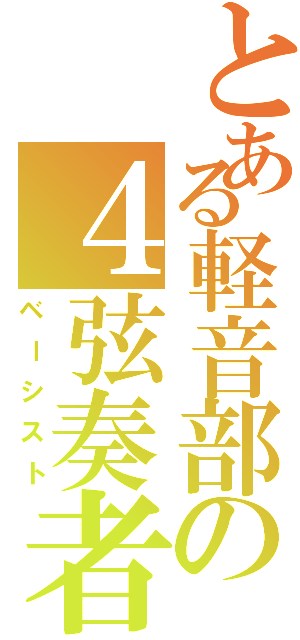 とある軽音部の４弦奏者

ベーシスト